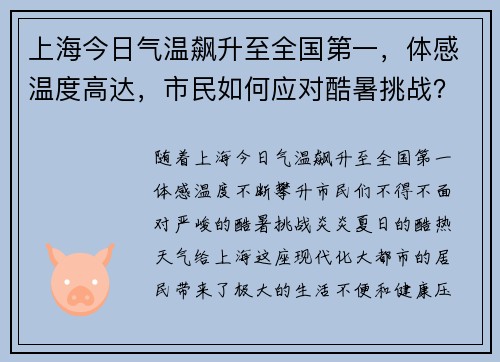 上海今日气温飙升至全国第一，体感温度高达，市民如何应对酷暑挑战？

随着上海今日气温飙升至全国第一体感温度不断攀升市民们不得不面对严峻的酷暑挑战炎炎夏日的酷热天气给上海这座现代化大都市的居民带来了极大的生活不便和健康压